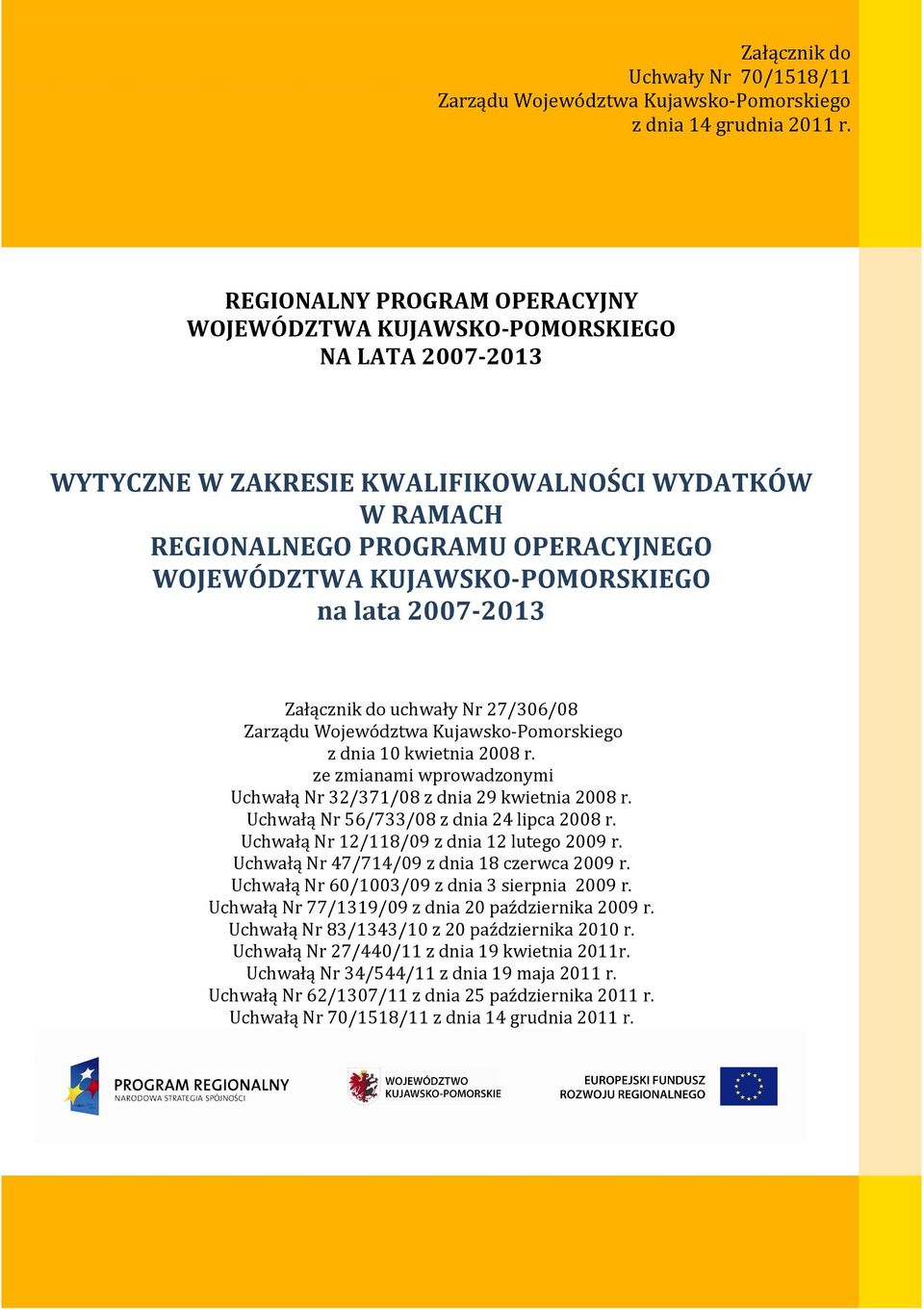 Załącznik do
Uchwały Nr 70/1518/11
Zarządu Województwa Kujawsko-Pomorskiego
z dnia 14 grudnia 2011 r.

REGIONALNY PROGRAM OPERACYJNY
WOJEWÓDZTWA KUJAWSKO-POMORSKIEGO
NA LATA 2007-2013

WYTYCZNE W ZAKRESIE KWALIFIKOWALNOŚCI WYDATKÓW
W RAMACH
REGIONALNEGO PROGRAMU OPERACYJNEGO
WOJEWÓDZTWA KUJAWSKO-POMORSKIEGO
na lata 2007-2013

Załącznik do uchwały Nr 27/306/08
Zarządu Województwa Kujawsko-Pomorskiego
z dnia 10 kwietnia 2008 r.
ze zmianami wprowadzonymi
Uchwałą Nr 32/371/08 z dnia 29 kwietnia 2008 r.
Uchwałą Nr 56/733/08 z dnia 24 lipca 2008 r.
Uchwałą Nr 12/118/09 z dnia 12 lutego 2009 r.
Uchwałą Nr 47/714/09 z dnia 18 czerwca 2009 r.
Uchwałą Nr 60/1003/09 z dnia 3 sierpnia 2009 r.
Uchwałą Nr 77/1319/09 z dnia 20 października 2009 r.
Uchwałą Nr 83/1343/10 z 20 października 2010 r.
Uchwałą Nr 27/440/11 z dnia 19 kwietnia 2011r.
Uchwałą Nr 34/544/11 z dnia 19 maja 2011 r.
Uchwałą Nr 62/1307/11 z dnia 25 października 2011 r.
Uchwałą Nr 70/1518/11 z dnia 14 grudnia 2011 r.

PROGRAM REGIONALNY
NARODOWA STRATEGIA SPÓJNOŚCI

WOJEWÓDZTWO
KUJAWSKO-POMORSKIE

EUROPEJSKI FUNDUSZ
ROZWOJU REGIONALNEGO